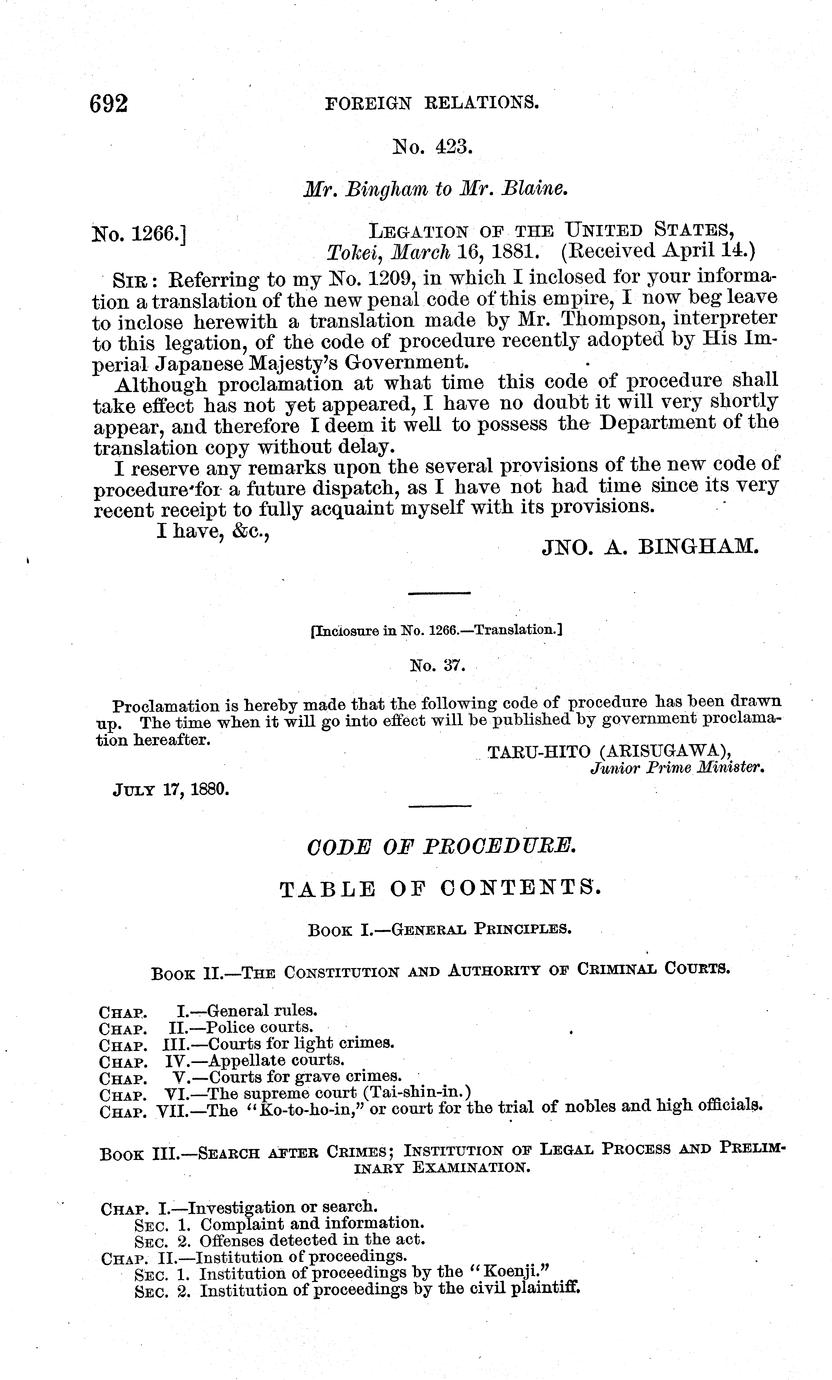 692 FOREIGN RELATIONS.

No. 423.

Mr. Bingham to Mr. Blaine.

No. 1266.] LEGATION OF THE UNITED STATES, Tokei, March 16, 1881. (Received April 14.)

SIR: Referring to my No. 1209, in which I inclosed for your information a translation of the new penal code of this empire, I now beg leave to inclose herewith a translation made by Mr. Thompson, interpreter to this legation, of the code of procedure recently adopted by His Imperial Japanese Majesty's Government.

Although proclamation at what time this code of procedure shall take effect has not yet appeared, I have no doubt it will very shortly appear, and therefore I deem it well to possess the Department of the translation copy without delay.

I reserve any remarks upon the several provisions of the new code of procedure for a future dispatch, as I have not had time since its very recent receipt to fully acquaint myself with its provisions.

I have, &c.,

JNO. A. BINGHAM.

[Inclosure in No. 1266.—Translation.]

No. 37.

Proclamation is hereby made that the following code of procedure has been drawn up. The time when it will go into effect will be published by government proclamation hereafter.

TARU-HITO (ARISUGAWA),
Junior Prime Minister.

JULY 17, 1880.

CODE OF PROCEDURE.

TABLE OF CONTENTS.

BOOK I.—GENERAL PRINCIPLES.

BOOK II.—THE CONSTITUTION AND AUTHORITY OF CRIMINAL COURTS.

CHAP. I.—General rules.
CHAP. II.—Police courts.
CHAP. III.—Courts for light crimes.
CHAP. IV.—Appellate courts.
CHAP. V.—Courts for grave crimes.
CHAP. VI.—The supreme court (Tai-shin-in.)
CHAP. VII.—The "Ko-to-ho-in," or court for the trial of nobles and high officials.

BOOK III.—SEARCH AFTER CRIMES; INSTITUTION OF LEGAL PROCESS AND PRELIMINARY EXAMINATION.

CHAP. I.—Investigation or search.
SEC. 1. Complaint and information.
SEC. 2. Offenses detected in the act.
CHAP. II.—Institution of proceedings.
SEC. 1. Institution of proceedings by the "Koenji."
SEC. 2. Institution of proceedings by the civil plaintiff.